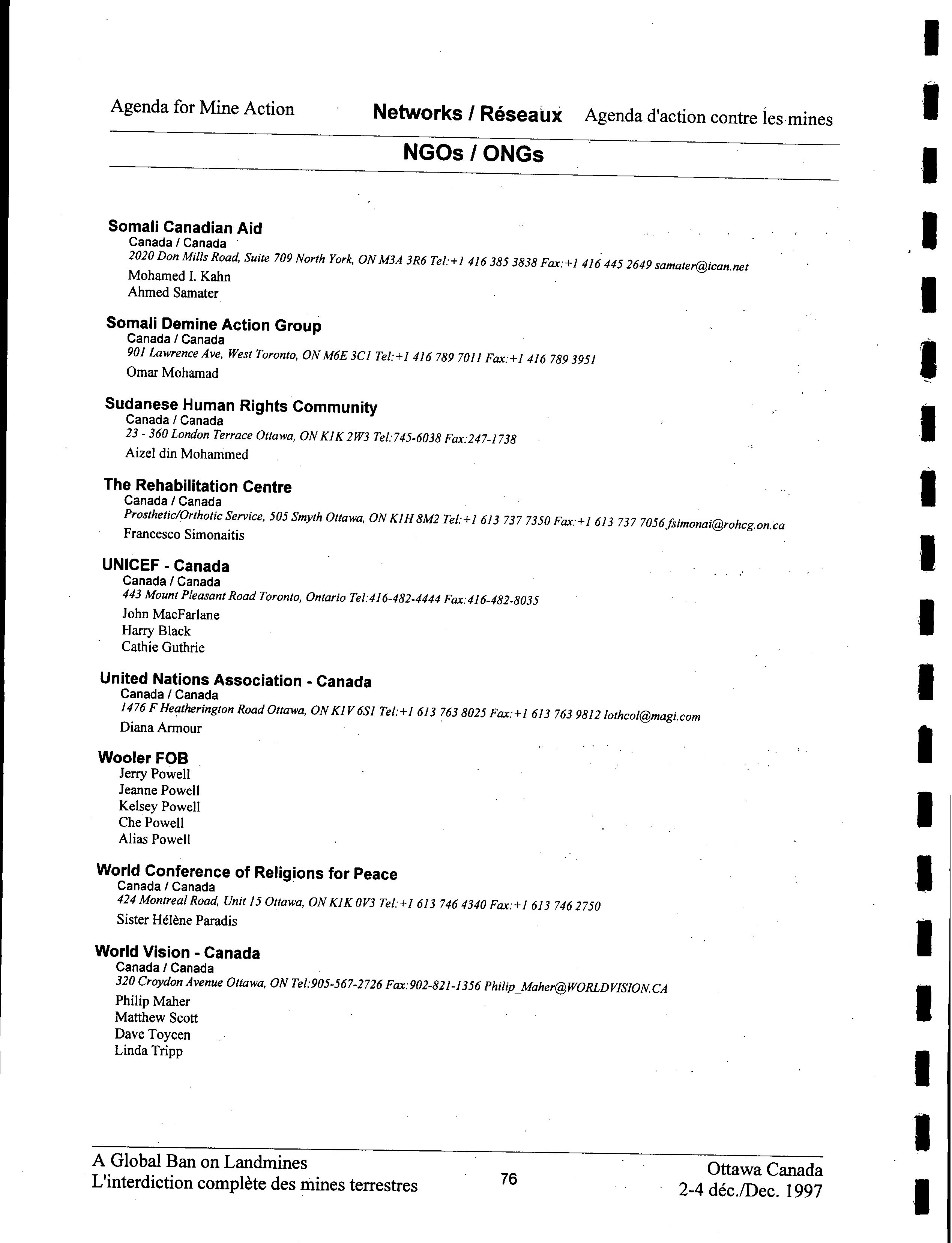 Agenda for Mine Action Networks / Réseaux Agenda d'action contre les mines

NGOs / ONGs

Somali Canadian Aid
Canada / Canada
2020 Don Mills Road, Suite 709 North York, ON M3A 3R6 Tel:+1 416 385 3838 Fax:+1 416 445 2649 samater@ican.net
Mohamed I. Kahn
Ahmed Samater

Somali Demine Action Group
Canada / Canada
901 Lawrence Ave, West Toronto, ON M6E 3C1 Tel:+1 416 789 7011 Fax:+1 416 789 3951
Omar Mohamad

Sudanese Human Rights Community
Canada / Canada
23 - 360 London Terrace Ottawa, ON K1K 2W3 Tel:745-6038 Fax:247-1738
Aizel din Mohammed

The Rehabilitation Centre
Canada / Canada
Prosthetic/Orthotic Service, 505 Smyth Ottawa, ON K1H 8M2 Tel:+1 613 737 7350 Fax:+1 613 737 7056 fsimonai@rohcg.on.ca
Francesco Simonaitis

UNICEF - Canada
Canada / Canada
443 Mount Pleasant Road Toronto, Ontario Tel:416-482-4444 Fax:416-482-8035
John MacFarlane
Harry Black
Cathie Guthrie

United Nations Association - Canada
Canada / Canada
1476 F Heatherington Road Ottawa, ON K1V 6S1 Tel:+1 613 763 8025 Fax:+1 613 763 9812 lothcol@magi.com
Diana Armour

Wooler FOB
Jerry Powell
Jeanne Powell
Kelsey Powell
Che Powell
Alias Powell

World Conference of Religions for Peace
Canada / Canada
424 Montreal Road, Unit 15 Ottawa, ON K1K 0V3 Tel:+1 613 746 4340 Fax:+1 613 746 2750
Sister Hélène Paradis

World Vision - Canada
Canada / Canada
320 Croydon Avenue Ottawa, ON Tel:905-567-2726 Fax:902-821-1356 Philip_Maher@WORLDVISION.CA
Philip Maher
Matthew Scott
Dave Toycen
Linda Tripp

A Global Ban on Landmines
L'interdiction complète des mines terrestres
76
Ottawa Canada
2-4 déc./Dec. 1997